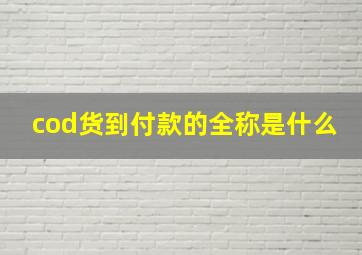 cod货到付款的全称是什么